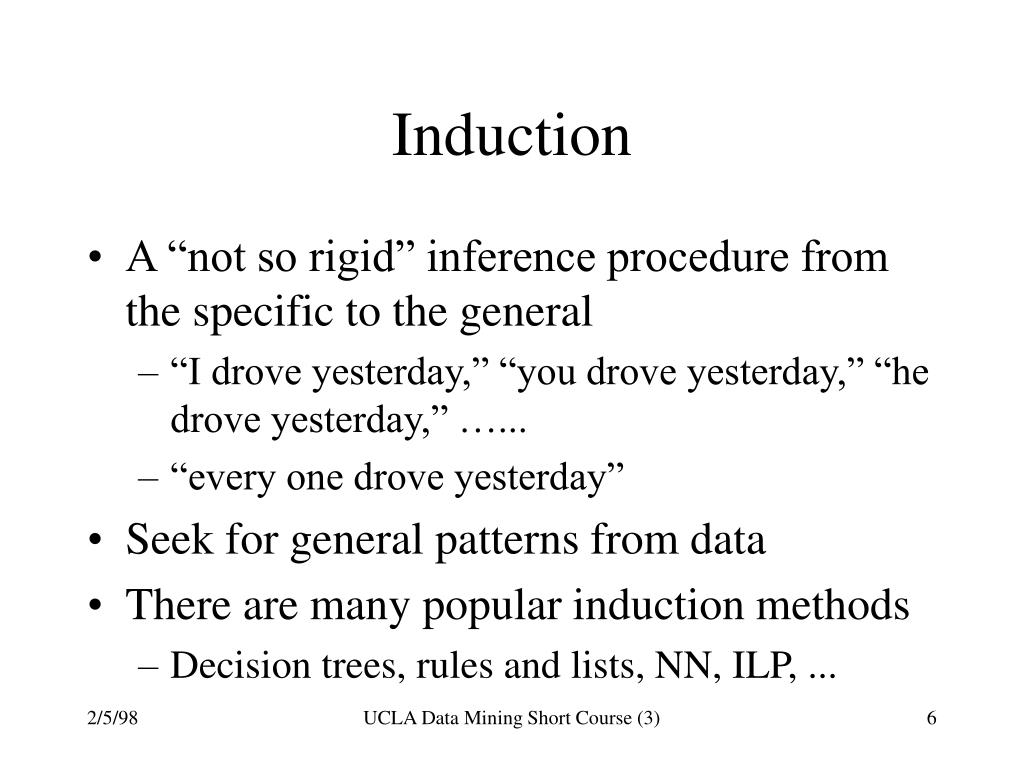 Induction

• A “not so rigid” inference procedure from the specific to the general

– “I drove yesterday,” “you drove yesterday,” “he drove yesterday,” …...

– “every one drove yesterday”

• Seek for general patterns from data

• There are many popular induction methods

– Decision trees, rules and lists, NN, ILP, ...

2/5/98

UCLA Data Mining Short Course (3)

6